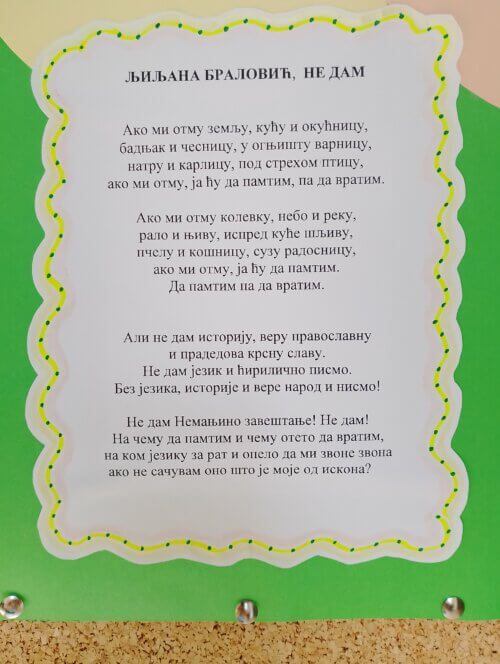 ЉИЉАНА БРАЛОВИЋ, НЕ ДАМ

Ако ми отму земљу, кућу и окућницу,
бадњак и чесницу, у огњишту варницу,
натру и карлицу, под стрехом птицу,
ако ми отму, ја ћу да памтим, па да вратим.

Ако ми отму колевку, небо и реку,
рало и њиву, испред куће шљиву,
пчелу и кошницу, сузу радосницу,
ако ми отму, ја ћу да памтим.
Да памтим па да вратим.

Али не дам историју, веру православну
и прадедова крсну славу.
Не дам језик и ћирилично писмо.
Без језика, историје и вере народ и нисмо!

Не дам Немањино завештање! Не дам!
На чему да памтим и чему отето да вратим,
на ком језику за рат и опело да ми звоне звона
ако не сачувам оно што је моје од искона?